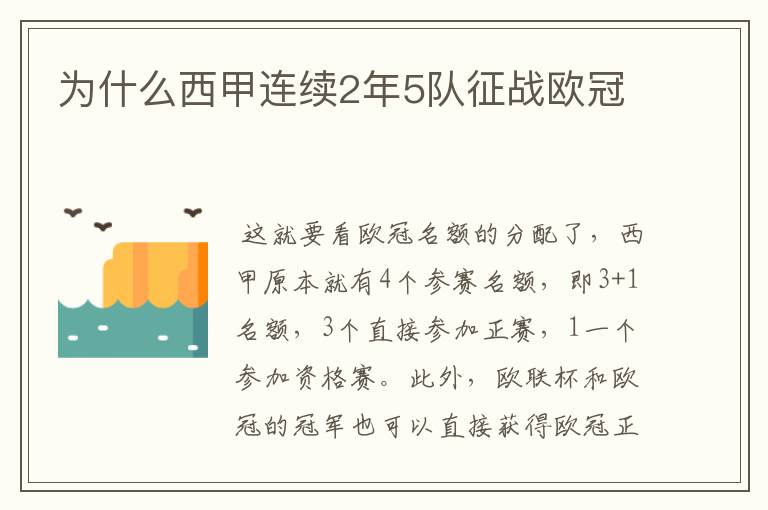 为什么西甲连续2年5队征战欧冠

这就要看欧冠名额的分配了，西甲原本就有4个参赛名额，即3+1名额，3个直接参加正赛，1一个参加资格赛。此外，欧联杯和欧冠的冠军也可以直接获得欧冠正